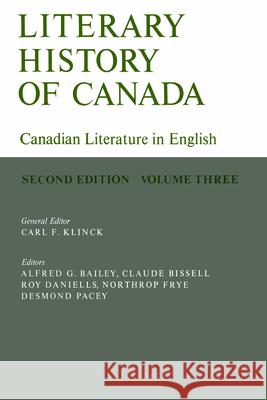 LITERARY HISTORY OF CANADA

Canadian Literature in English

SECOND EDITION VOLUME THREE

General Editor
CARL F. KLINCK

Editors
ALFRED G. BAILEY, CLAUDE BISSELL
ROY DANIELLS, NORTHROP FRYE
DESMOND PACEY

Kraina Książek